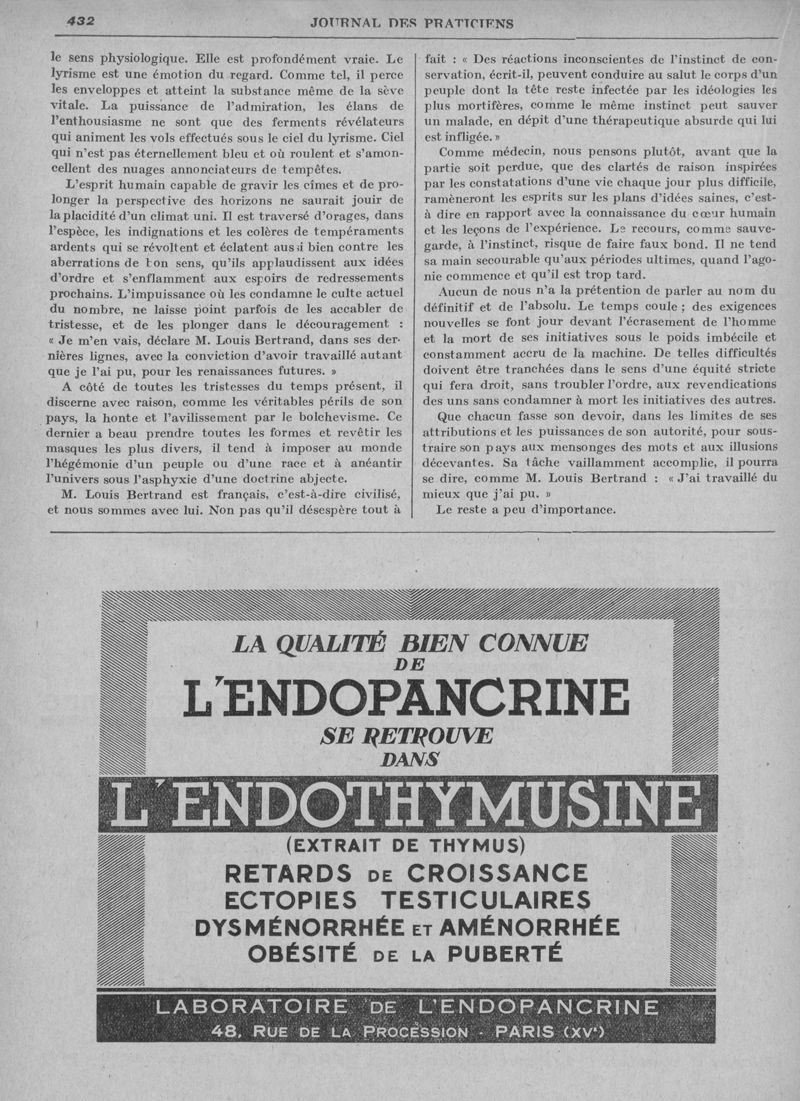 432 JOURNAL DES PRATICIENS

le sens physiologique. Elle est profondément vraie. Le lyrisme est une émotion du regard. Comme tel, il perce les enveloppes et atteint la substance même de la sève vitale. La puissance de l'admiration, les élans de l'enthousiasme ne sont que des ferments révélateurs qui animent les vols effectués sous le ciel du lyrisme. Ciel qui n'est pas éternellement bleu et où roulent et s'amoncellent des nuages annonciateurs de tempêtes.

L'esprit humain capable de gravir les cîmes et de prolonger la perspective des horizons ne saurait jouir de la placidité d'un climat uni. Il est traversé d'orages, dans l'espèce, les indignations et les colères de tempéraments ardents qui se révoltent et éclatent aussi bien contre les aberrations de bon sens, qu'ils applaudissent aux idées d'ordre et s'enflamment aux espoirs de redressements prochains. L'impuissance où les condamne le culte actuel du nombre, ne laisse point parfois de les accabler de tristesse, et de les plonger dans le découragement : « Je m'en vais, déclare M. Louis Bertrand, dans ses dernières lignes, avec la conviction d'avoir travaillé autant que je l'ai pu, pour les renaissances futures. »

A côté de toutes les tristesses du temps présent, il discerne avec raison, comme les véritables périls de son pays, la honte et l'avilissement par le bolchevisme. Ce dernier a beau prendre toutes les formes et revêtir les masques les plus divers, il tend à imposer au monde l'hégémonie d'un peuple ou d'une race et à anéantir l'univers sous l'asphyxie d'une doctrine abjecte.

M. Louis Bertrand est français, c'est-à-dire civilisé, et nous sommes avec lui. Non pas qu'il désespère tout à fait : « Des réactions inconscientes de l'instinct de conservation, écrit-il, peuvent conduire au salut le corps d'un peuple dont la tête reste infectée par les idéologies les plus mortifères, comme le même instinct peut sauver un malade, en dépit d'une thérapeutique absurde qui lui est infligée. »

Comme médecin, nous pensons plutôt, avant que la partie soit perdue, que des clartés de raison inspirées par les constatations d'une vie chaque jour plus difficile, ramèneront les esprits sur les plans d'idées saines, c'est-à dire en rapport avec la connaissance du cœur humain et les leçons de l'expérience. Le recours, comme sauvegarde, à l'instinct, risque de faire faux bond. Il ne tend sa main secourable qu'aux périodes ultimes, quand l'agonie commence et qu'il est trop tard.

Aucun de nous n'a la prétention de parler au nom du définitif et de l'absolu. Le temps coule ; des exigences nouvelles se font jour devant l'écrasement de l'homme et la mort de ses initiatives sous le poids imbécile et constamment accru de la machine. De telles difficultés doivent être tranchées dans le sens d'une équité stricte qui fera droit, sans troubler l'ordre, aux revendications des uns sans condamner à mort les initiatives des autres.

Que chacun fasse son devoir, dans les limites de ses attributions et les puissances de son autorité, pour soustraire son pays aux mensonges des mots et aux illusions décevantes. Sa tâche vaillamment accomplie, il pourra se dire, comme M. Louis Bertrand : « J'ai travaillé du mieux que j'ai pu. »

Le reste a peu d'importance.

LA QUALITÉ BIEN CONNUE DE L'ENDOPANCRINE SE RETROUVE DANS

L'ENDOTHYMUSINE

(EXTRAIT DE THYMUS)

RETARDS DE CROISSANCE
ECTOPIES TESTICULAIRES
DYSMÉNORRHÉE ET AMÉNORRHÉE
OBÉSITÉ DE LA PUBERTÉ

LABORATOIRE DE L'ENDOPANCRINE
48, RUE DE LA PROCESSION - PARIS (XVe)